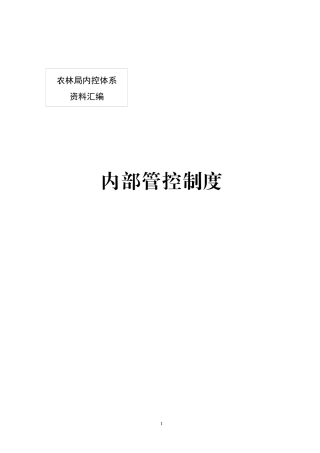 农林局内控体系
资料汇编

内部管控制度

1